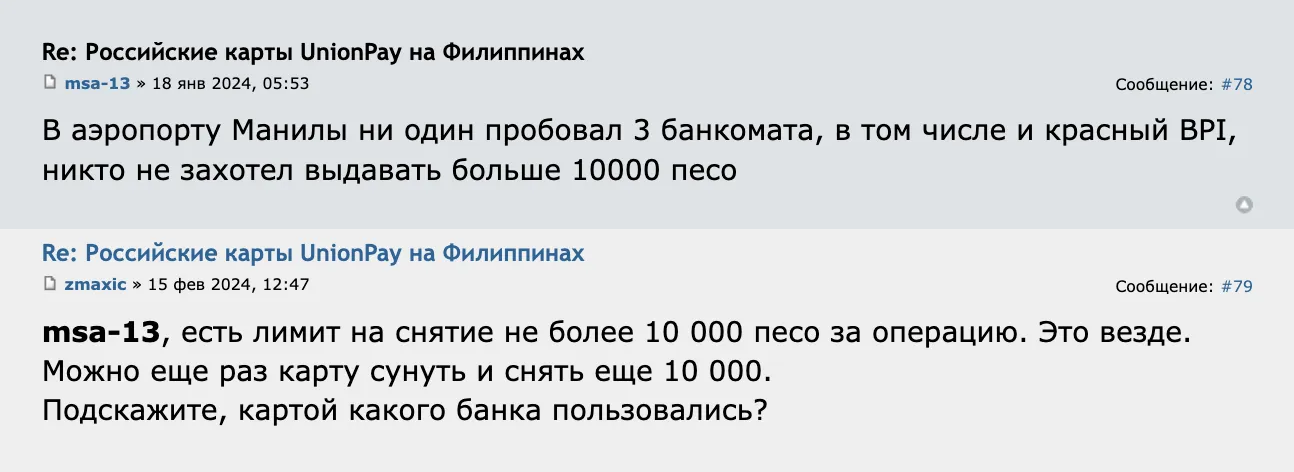 Re: Российские карты UnionPay на Филиппинах

msa-13 » 18 янв 2024, 05:53

Сообщение: #78

В аэропорту Манилы ни один пробовал 3 банкомата, в том числе и красный BPI, никто не захотел выдавать больше 10000 песо

Re: Российские карты UnionPay на Филиппинах

zmaxic » 15 фев 2024, 12:47

Сообщение: #79

msa-13, есть лимит на снятие не более 10 000 песо за операцию. Это везде.
Можно еще раз карту сунуть и снять еще 10 000.
Подскажите, картой какого банка пользовались?